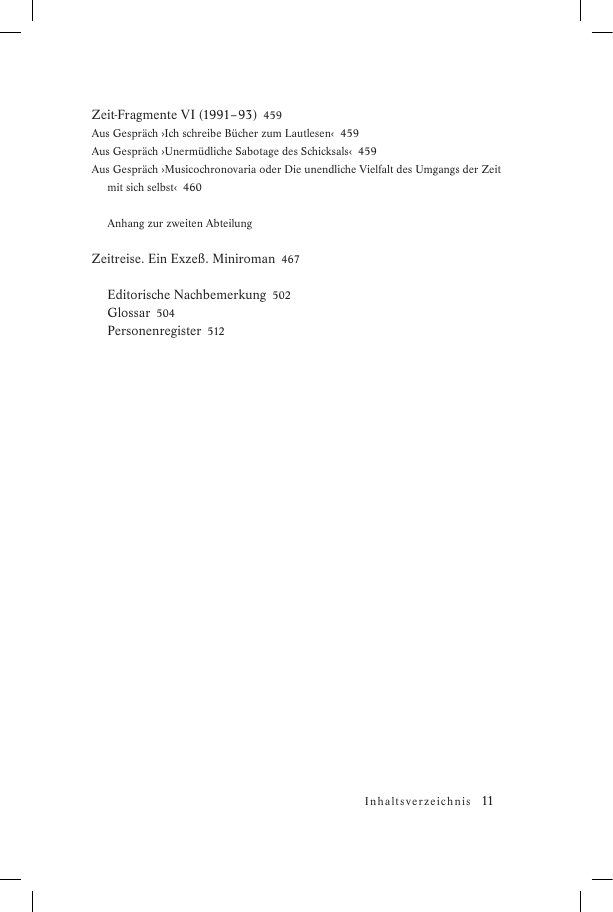 Zeit-Fragmente VI (1991–93) 459
Aus Gespräch ›Ich schreibe Bücher zum Lautlesen‹ 459
Aus Gespräch ›Unermüdliche Sabotage des Schicksals‹ 459
Aus Gespräch ›Musicochronovaria oder Die unendliche Vielfalt des Umgangs der Zeit mit sich selbst‹ 460

Anhang zur zweiten Abteilung

Zeitreise. Ein Exzeß. Miniroman 467

Editorische Nachbemerkung 502
Glossar 504
Personenregister 512

Inhaltsverzeichnis 11